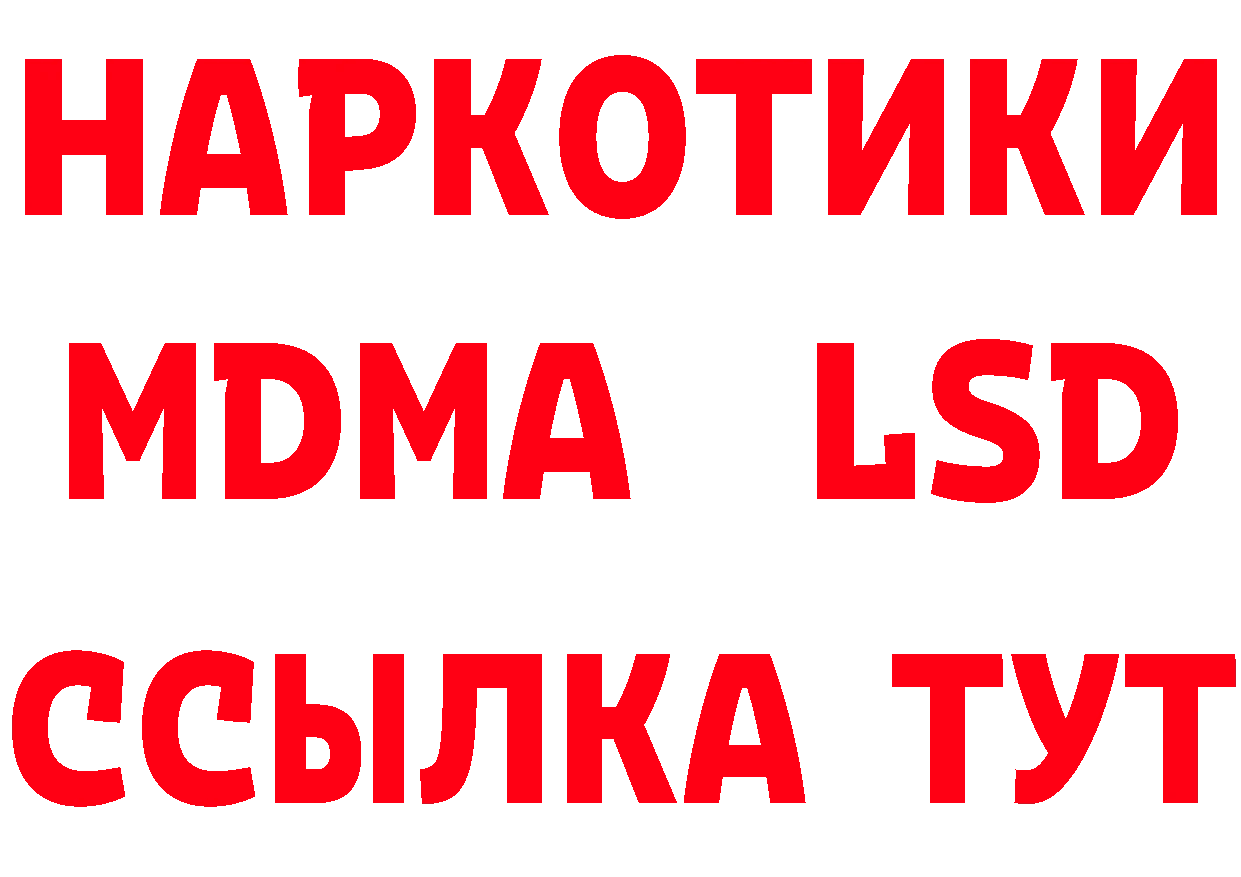 НАРКОТИКИ
MDMA LSD
ССЫЛКА ТУТ